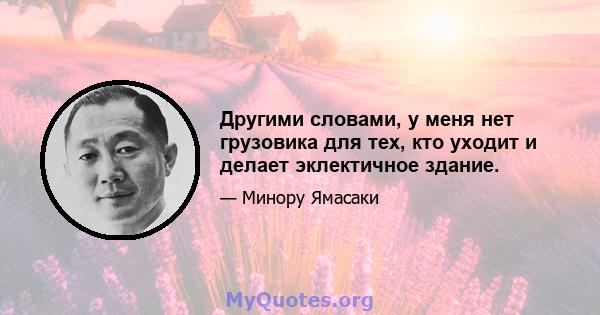 Другими словами, у меня нет грузовика для тех, кто уходит и делает эклектичное здание.

— Минору Ямасаки

MyQuotes.org